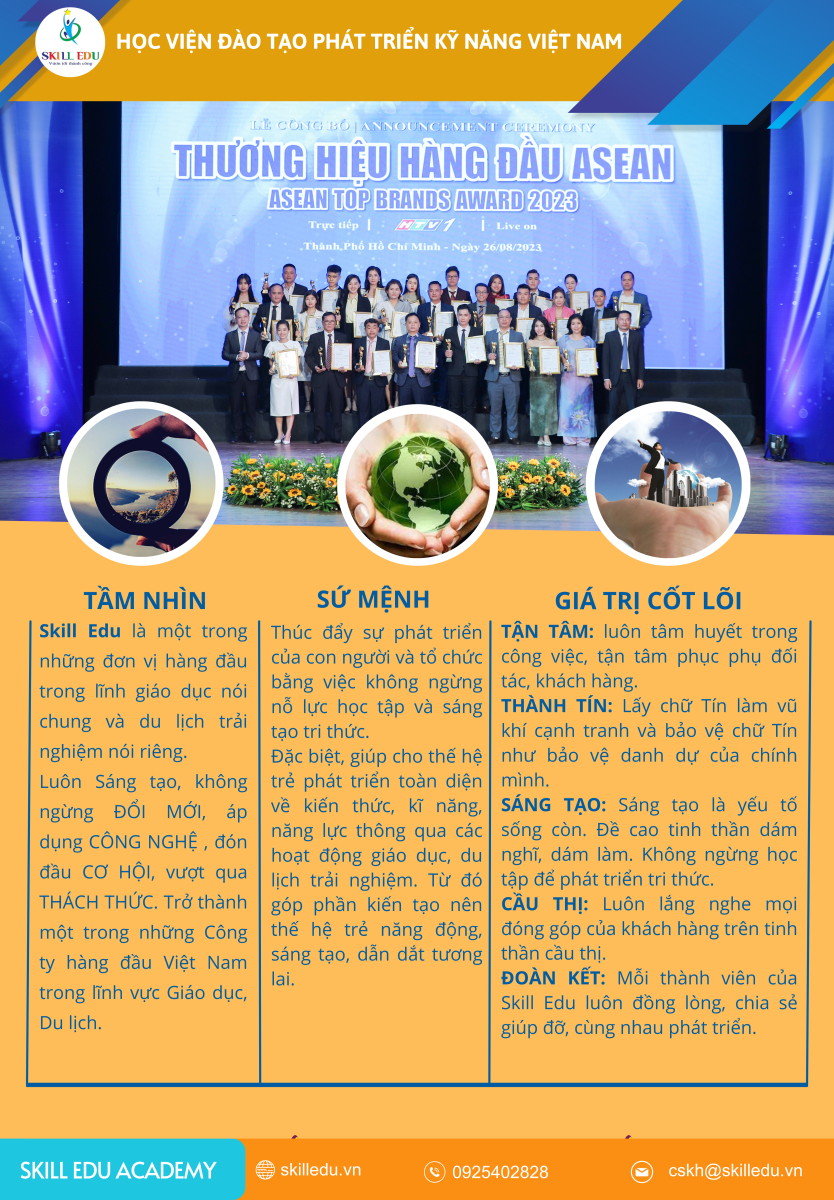 SKILL EDU
Vươn tới thành công

HỌC VIỆN ĐÀO TẠO PHÁT TRIỂN KỸ NĂNG VIỆT NAM

LỄ CÔNG BỐ | ANNOUNCEMENT CEREMONY
THƯƠNG HIỆU HÀNG ĐẦU ASEAN
ASEAN TOP BRANDS AWARD 2023
Trực tiếp | HTV1 | Live on
Thành Phố Hồ Chí Minh - Ngày 26/08/2023

TẦM NHÌN

Skill Edu là một trong những đơn vị hàng đầu trong lĩnh giáo dục nói chung và du lịch trải nghiệm nói riêng.

Luôn Sáng tạo, không ngừng ĐỔI MỚI, áp dụng CÔNG NGHỆ , đón đầu CƠ HỘI, vượt qua THÁCH THỨC. Trở thành một trong những Công ty hàng đầu Việt Nam trong lĩnh vực Giáo dục, Du lịch.

SỨ MỆNH

Thúc đẩy sự phát triển của con người và tổ chức bằng việc không ngừng nỗ lực học tập và sáng tạo tri thức.

Đặc biệt, giúp cho thế hệ trẻ phát triển toàn diện về kiến thức, kĩ năng, năng lực thông qua các hoạt động giáo dục, du lịch trải nghiệm. Từ đó góp phần kiến tạo nên thế hệ trẻ năng động, sáng tạo, dẫn dắt tương lai.

GIÁ TRỊ CỐT LÕI

TẬN TÂM: luôn tâm huyết trong công việc, tận tâm phục phụ đối tác, khách hàng.

THÀNH TÍN: Lấy chữ Tín làm vũ khí cạnh tranh và bảo vệ chữ Tín như bảo vệ danh dự của chính mình.

SÁNG TẠO: Sáng tạo là yếu tố sống còn. Đề cao tinh thần dám nghĩ, dám làm. Không ngừng học tập để phát triển tri thức.

CẦU THỊ: Luôn lắng nghe mọi đóng góp của khách hàng trên tinh thần cầu thị.

ĐOÀN KẾT: Mỗi thành viên của Skill Edu luôn đồng lòng, chia sẻ giúp đỡ, cùng nhau phát triển.

SKILL EDU ACADEMY
skilledu.vn
0925402828
cskh@skilledu.vn